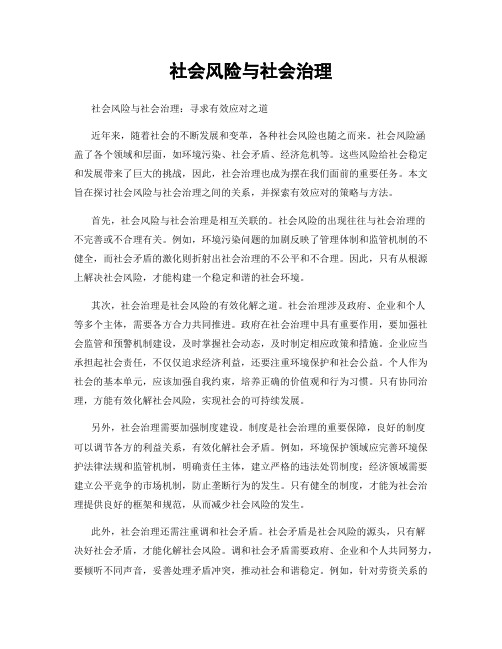 社会风险与社会治理

社会风险与社会治理：寻求有效应对之道

近年来，随着社会的不断发展和变革，各种社会风险也随之而来。社会风险涵盖了各个领域和层面，如环境污染、社会矛盾、经济危机等。这些风险给社会稳定和发展带来了巨大的挑战，因此，社会治理也成为摆在我们面前的重要任务。本文旨在探讨社会风险与社会治理之间的关系，并探索有效应对的策略与方法。

首先，社会风险与社会治理是相互关联的。社会风险的出现往往与社会治理的不完善或不合理有关。例如，环境污染问题的加剧反映了管理体制和监管机制的不健全，而社会矛盾的激化则折射出社会治理的不公平和不合理。因此，只有从根源上解决社会风险，才能构建一个稳定和谐的社会环境。

其次，社会治理是社会风险的有效化解之道。社会治理涉及政府、企业和个人等多个主体，需要各方合力共同推进。政府在社会治理中具有重要作用，要加强社会监管和预警机制建设，及时掌握社会动态，及时制定相应政策和措施。企业应当承担起社会责任，不仅仅追求经济利益，还要注重环境保护和社会公益。个人作为社会的基本单元，应该加强自我约束，培养正确的价值观和行为习惯。只有协同治理，方能有效化解社会风险，实现社会的可持续发展。

另外，社会治理需要加强制度建设。制度是社会治理的重要保障，良好的制度可以调节各方的利益关系，有效化解社会矛盾。例如，环境保护领域应完善环境保护法律法规和监管机制，明确责任主体，建立严格的违法处罚制度；经济领域需要建立公平竞争的市场机制，防止垄断行为的发生。只有健全的制度，才能为社会治理提供良好的框架和规范，从而减少社会风险的发生。

此外，社会治理还需注重调和社会矛盾。社会矛盾是社会风险的源头，只有解决好社会矛盾，才能化解社会风险。调和社会矛盾需要政府、企业和个人共同努力，要倾听不同声音，妥善处理矛盾冲突，推动社会和谐稳定。例如，针对劳资关系的